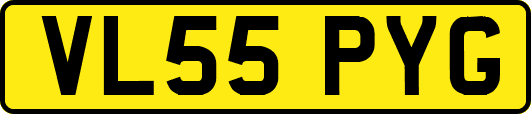 VL55 PYG